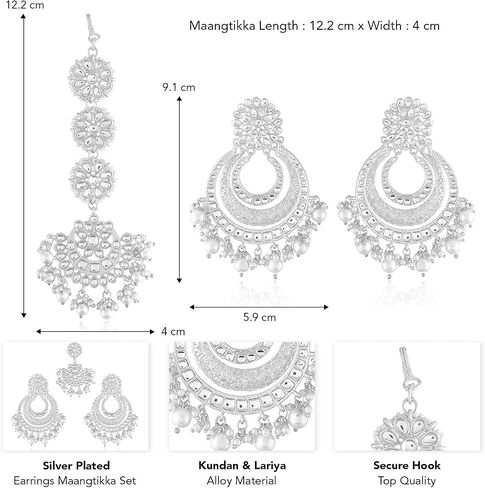 12.2 cm

Maangtikka Length : 12.2 cm x Width : 4 cm

9.1 cm

5.9 cm

4 cm

Silver Plated
Earrings Maangtikka Set

Kundan & Lariya
Alloy Material

Secure Hook
Top Quality